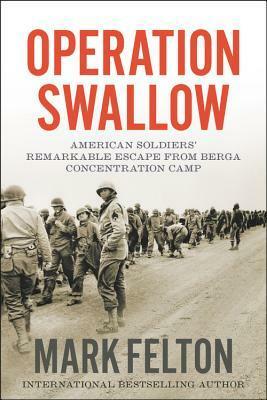 OPERATION SWALLOW

AMERICAN SOLDIERS' REMARKABLE ESCAPE FROM BERGA CONCENTRATION CAMP

MARK FELTON

INTERNATIONAL BESTSELLING AUTHOR